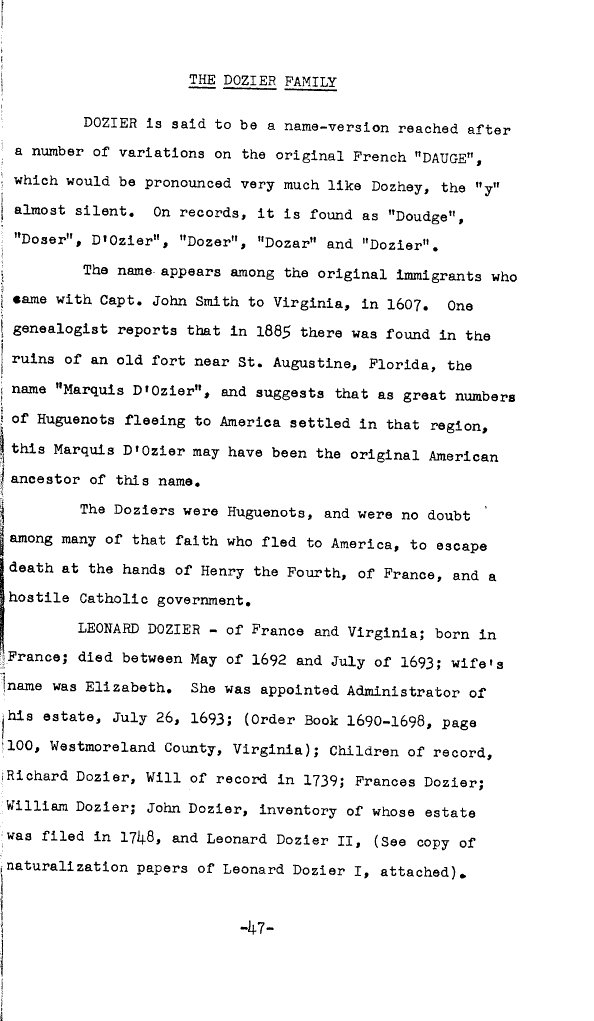 THE DOZIER FAMILY

DOZIER is said to be a name-version reached after a number of variations on the original French "DAUGE", which would be pronounced very much like Dozhey, the "y" almost silent. On records, it is found as "Doudge", "Doser", D'Ozier", "Dozer", "Dozar" and "Dozier".

The name appears among the original immigrants who came with Capt. John Smith to Virginia, in 1607. One genealogist reports that in 1885 there was found in the ruins of an old fort near St. Augustine, Florida, the name "Marquis D'Ozier", and suggests that as great numbers of Huguenots fleeing to America settled in that region, this Marquis D'Ozier may have been the original American ancestor of this name.

The Doziers were Huguenots, and were no doubt among many of that faith who fled to America, to escape death at the hands of Henry the Fourth, of France, and a hostile Catholic government.

LEONARD DOZIER - of France and Virginia; born in France; died between May of 1692 and July of 1693; wife's name was Elizabeth. She was appointed Administrator of his estate, July 26, 1693; (Order Book 1690-1698, page 100, Westmoreland County, Virginia); Children of record, Richard Dozier, Will of record in 1739; Frances Dozier; William Dozier; John Dozier, inventory of whose estate was filed in 1748, and Leonard Dozier II, (See copy of naturalization papers of Leonard Dozier I, attached).

-47-